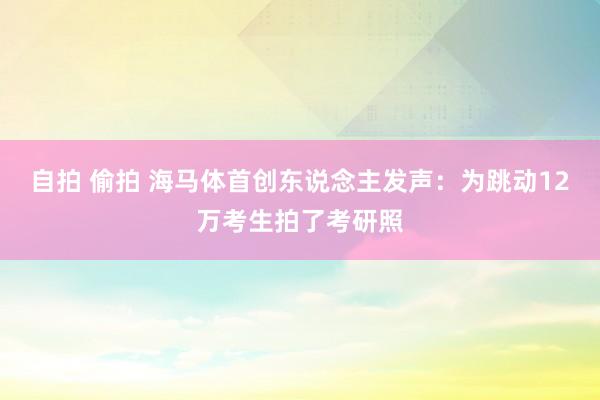 自拍 偷拍 海马体首创东说念主发声：为跳动12万考生拍了考研照